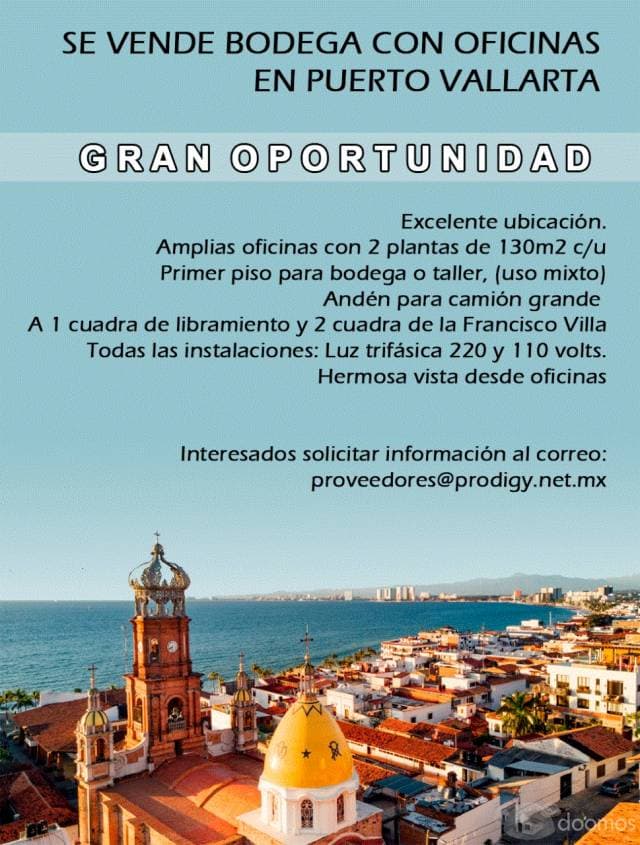 SE VENDE BODEGA CON OFICINAS EN PUERTO VALLARTA

GRAN OPORTUNIDAD

Excelente ubicación.
Amplias oficinas con 2 plantas de 130m2 c/u
Primer piso para bodega o taller, (uso mixto)
Andén para camión grande
A 1 cuadra de libramiento y 2 cuadra de la Francisco Villa
Todas las instalaciones: Luz trifásica 220 y 110 volts.
Hermosa vista desde oficinas

Interesados solicitar información al correo:
proveedores@prodigy.net.mx

doomos